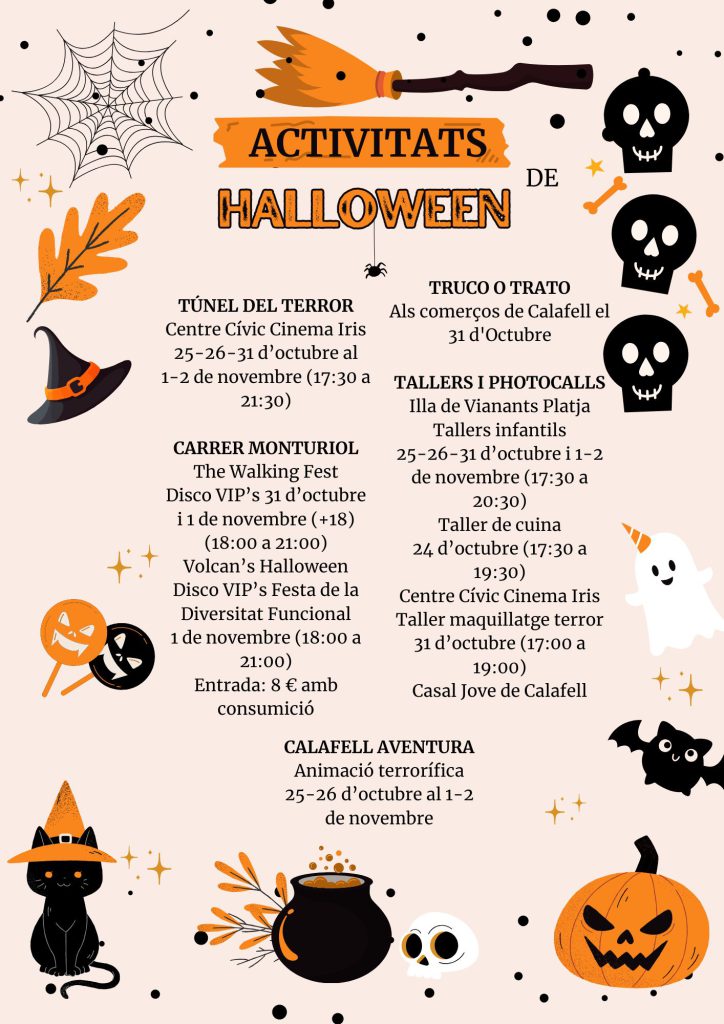 ACTIVITATS

DE

HALLOWEEN

TÚNEL DEL TERROR
Centre Cívic Cinema Iris
25-26-31 d'octubre al 1-2 de novembre (17:30 a 21:30)

CARRER MONTURIOL
The Walking Fest
Disco VIP's 31 d'octubre i 1 de novembre (+18) (18:00 a 21:00)
Volcan's Halloween
Disco VIP's Festa de la Diversitat Funcional
1 de novembre (18:00 a 21:00)
Entrada: 8 € amb consumició

TRUCO O TRATO
Als comerços de Calafell el 31 d'Octubre

TALLERS I PHOTOCALLS
Illa de Vianants Platja
Tallers infantils
25-26-31 d'octubre i 1-2 de novembre (17:30 a 20:30)
Taller de cuina
24 d'octubre (17:30 a 19:30)
Centre Cívic Cinema Iris
Taller maquillatge terror
31 d'octubre (17:00 a 19:00)
Casal Jove de Calafell

CALAFELL AVENTURA
Animació terrorífica
25-26 d'octubre al 1-2 de novembre